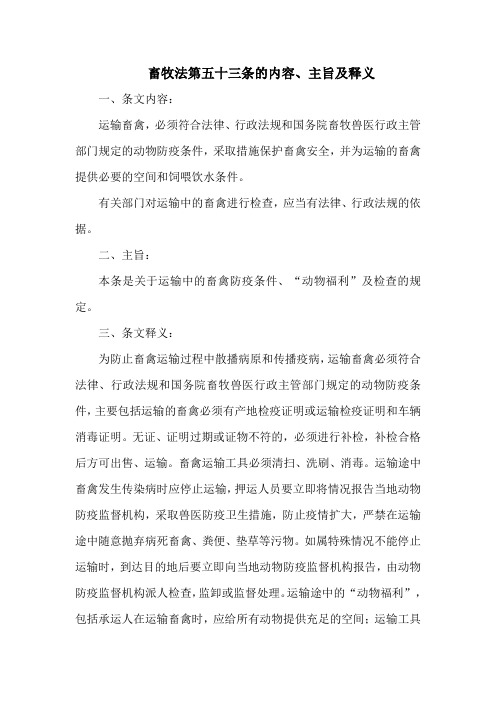 畜牧法第五十三条的内容、主旨及释义

一、条文内容：

运输畜禽，必须符合法律、行政法规和国务院畜牧兽医行政主管部门规定的动物防疫条件，采取措施保护畜禽安全，并为运输的畜禽提供必要的空间和饲喂饮水条件。

有关部门对运输中的畜禽进行检查，应当有法律、行政法规的依据。

二、主旨：

本条是关于运输中的畜禽防疫条件、“动物福利”及检查的规定。

三、条文释义：

为防止畜禽运输过程中散播病原和传播疫病，运输畜禽必须符合法律、行政法规和国务院畜牧兽医行政主管部门规定的动物防疫条件，主要包括运输的畜禽必须有产地检疫证明或运输检疫证明和车辆消毒证明。无证、证明过期或证物不符的，必须进行补检，补检合格后方可出售、运输。畜禽运输工具必须清扫、洗刷、消毒。运输途中畜禽发生传染病时应停止运输，押运人员要立即将情况报告当地动物防疫监督机构，采取兽医防疫卫生措施，防止疫情扩大，严禁在运输途中随意抛弃病死畜禽、粪便、垫草等污物。如属特殊情况不能停止运输时，到达目的地后要立即向当地动物防疫监督机构报告，由动物防疫监督机构派人检查，监卸或监督处理。运输途中的“动物福利”，包括承运人在运输畜禽时，应给所有动物提供充足的空间；运输工具